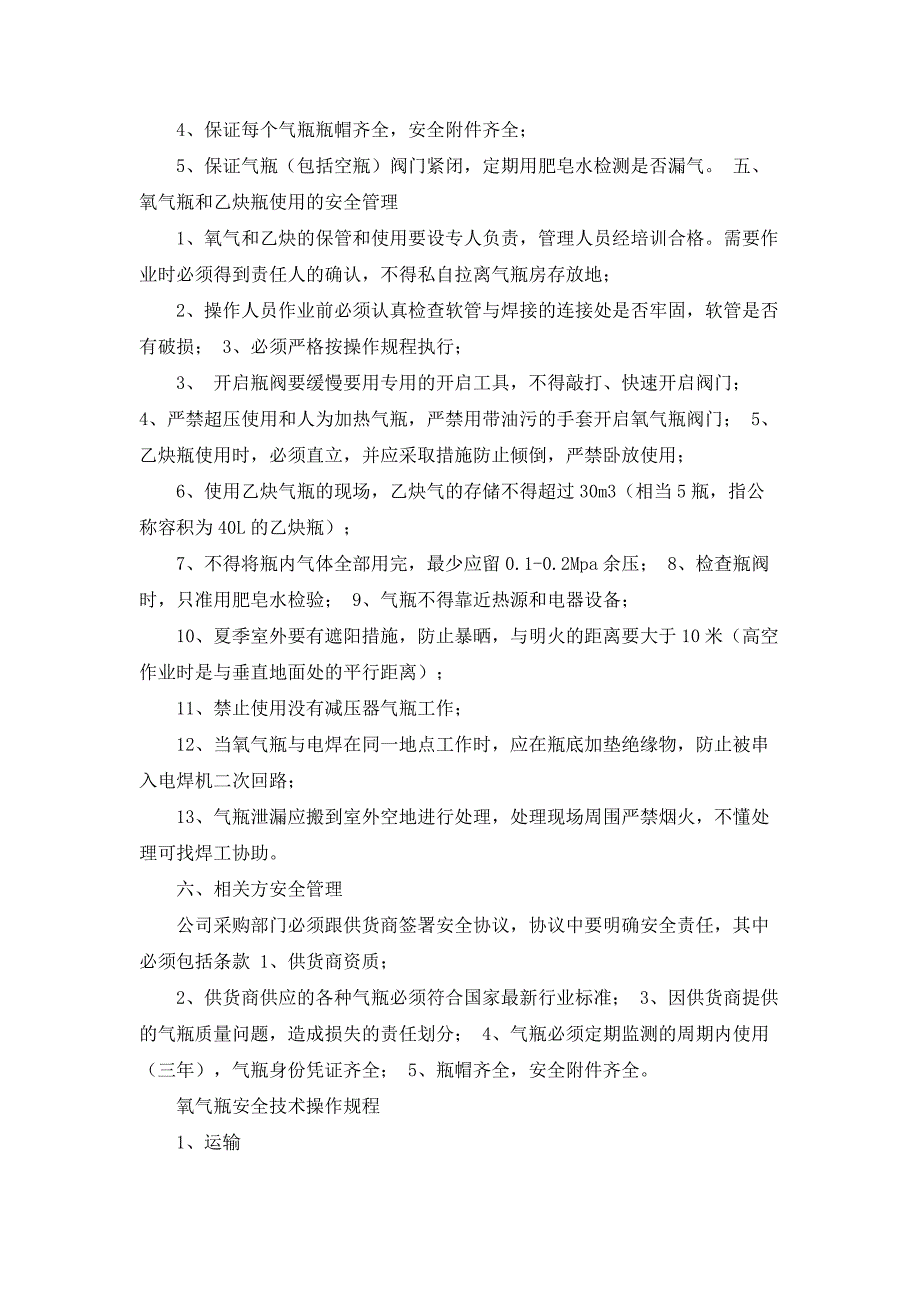 4、保证每个气瓶瓶帽齐全，安全附件齐全；

5、保证气瓶（包括空瓶）阀门紧闭，定期用肥皂水检测是否漏气。 五、氧气瓶和乙炔瓶使用的安全管理

1、氧气和乙炔的保管和使用要设专人负责，管理人员经培训合格。需要作业时必须得到责任人的确认，不得私自拉离气瓶房存放地；

2、操作人员作业前必须认真检查软管与焊接的连接处是否牢固，软管是否有破损； 3、必须严格按操作规程执行；

3、 开启瓶阀要缓慢要用专用的开启工具，不得敲打、快速开启阀门； 4、严禁超压使用和人为加热气瓶，严禁用带油污的手套开启氧气瓶阀门； 5、乙炔瓶使用时，必须直立，并应采取措施防止倾倒，严禁卧放使用；

6、使用乙炔气瓶的现场，乙炔气的存储不得超过 30m3（相当 5 瓶，指公称容积为 40L 的乙炔瓶）；

7、不得将瓶内气体全部用完，最少应留 0.1-0.2Mpa 余压； 8、检查瓶阀时，只准用肥皂水检验； 9、气瓶不得靠近热源和电器设备；

10、夏季室外要有遮阳措施，防止暴晒，与明火的距离要大于 10 米（高空作业时是与垂直地面处的平行距离）；

11、禁止使用没有减压器气瓶工作；

12、当氧气瓶与电焊在同一地点工作时，应在瓶底加垫绝缘物，防止被串入电焊机二次回路；

13、气瓶泄漏应搬到室外空地进行处理，处理现场周围严禁烟火，不懂处理可找焊工协助。

六、相关方安全管理

公司采购部门必须跟供货商签署安全协议，协议中要明确安全责任，其中必须包括条款 1、供货商资质；

2、供货商供应的各种气瓶必须符合国家最新行业标准； 3、因供货商提供的气瓶质量问题，造成损失的责任划分； 4、气瓶必须定期监测的周期内使用（三年），气瓶身份凭证齐全； 5、瓶帽齐全，安全附件齐全。

氧气瓶安全技术操作规程

1、运输